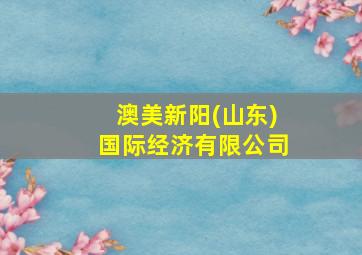 澳美新阳(山东)
国际经济有限公司